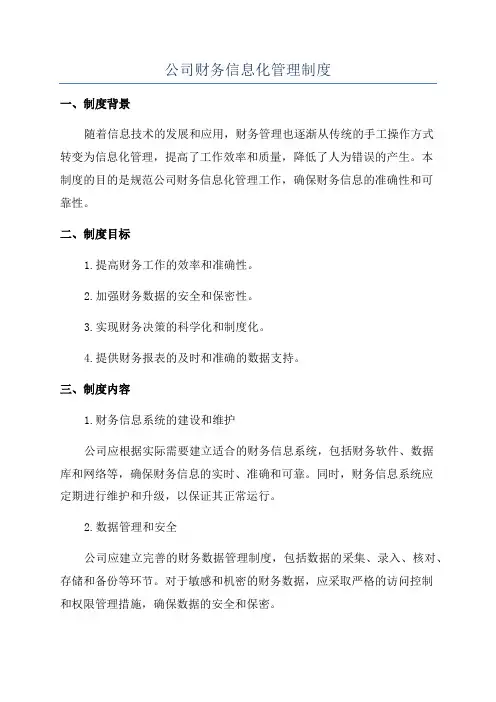 公司财务信息化管理制度

一、制度背景

随着信息技术的发展和应用，财务管理也逐渐从传统的手工操作方式转变为信息化管理，提高了工作效率和质量，降低了人为错误的产生。本制度的目的是规范公司财务信息化管理工作，确保财务信息的准确性和可靠性。

二、制度目标

1.提高财务工作的效率和准确性。

2.加强财务数据的安全和保密性。

3.实现财务决策的科学化和制度化。

4.提供财务报表的及时和准确的数据支持。

三、制度内容

1.财务信息系统的建设和维护

公司应根据实际需要建立适合的财务信息系统，包括财务软件、数据库和网络等，确保财务信息的实时、准确和可靠。同时，财务信息系统应定期进行维护和升级，以保证其正常运行。

2.数据管理和安全

公司应建立完善的财务数据管理制度，包括数据的采集、录入、核对、存储和备份等环节。对于敏感和机密的财务数据，应采取严格的访问控制和权限管理措施，确保数据的安全和保密。